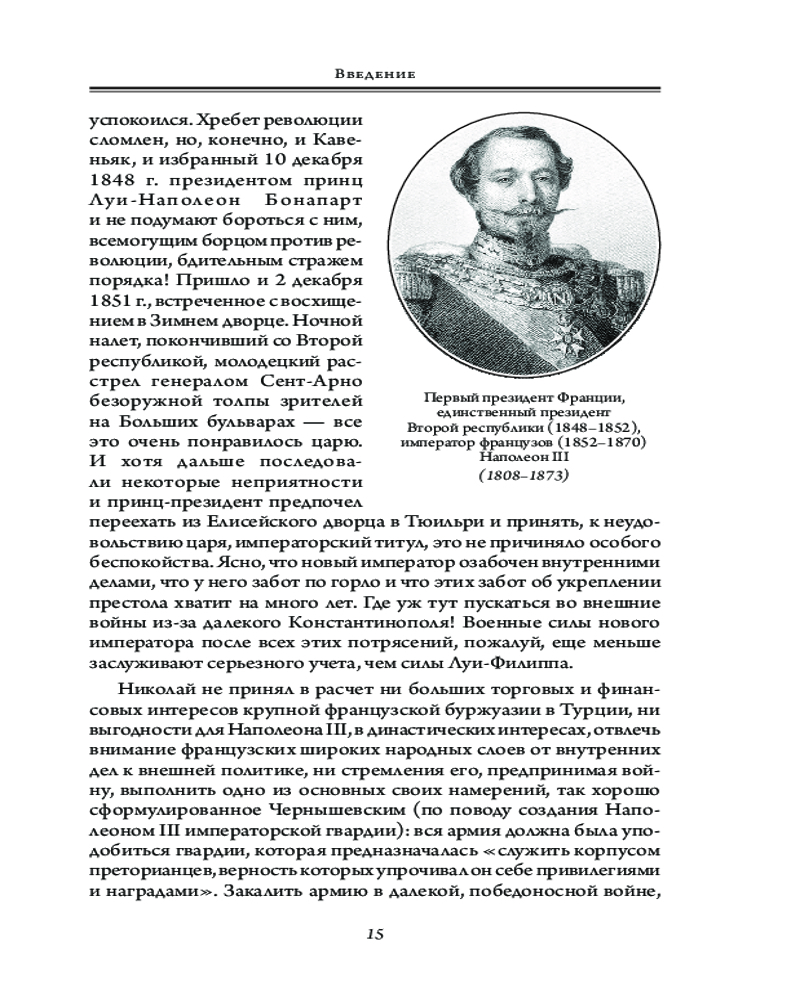 Введение

успокоился. Хребет революции сломлен, но, конечно, и Кавеньяк, и избранный 10 декабря 1848 г. президентом принц Луи-Наполеон Бонапарт и не подумают бороться с ним, всемогущим борцом против революции, бдительным стражем порядка! Пришло и 2 декабря 1851 г., встреченное с восхищением в Зимнем дворце. Ночной налет, покончивший со Второй республикой, молодецкий расстрел генералом Сент-Арно безоружной толпы зрителей на Больших бульварах — все это очень понравилось царю. И хотя дальше последовали некоторые неприятности и принц-президент предпочел переехать из Елисейского дворца в Тюильри и принять, к неудовольствию царя, императорский титул, это не причиняло особого беспокойства. Ясно, что новый император озабочен внутренними делами, что у него забот по горло и что этих забот об укреплении престола хватит на много лет. Где уж тут пускаться во внешние войны из-за далекого Константинополя! Военные силы нового императора после всех этих потрясений, пожалуй, еще меньше заслуживают серьезного учета, чем силы Луи-Филиппа.

Первый президент Франции, единственный президент Второй республики (1848–1852), император французов (1852–1870) Наполеон III
(1808–1873)

Николай не принял в расчет ни больших торговых и финансовых интересов крупной французской буржуазии в Турции, ни выгодности для Наполеона III, в династических интересах, отвлечь внимание французских широких народных слоев от внутренних дел к внешней политике, ни стремления его, предпринимая войну, выполнить одно из основных своих намерений, так хорошо сформулированное Чернышевским (по поводу создания Наполеоном III императорской гвардии): вся армия должна была уподобиться гвардии, которая предназначалась «служить корпусом преторианцев, верность которых упрочивал он себе привилегиями и наградами». Закалить армию в далекой, победоносной войне,

15